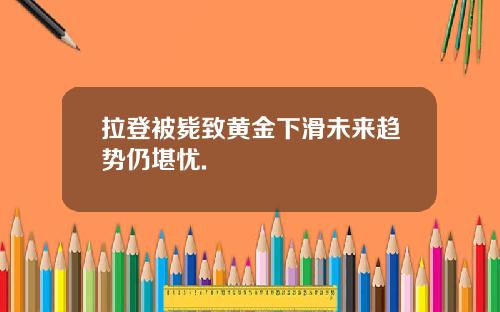 拉登被毙致黄金下滑未来趋势仍堪忧.